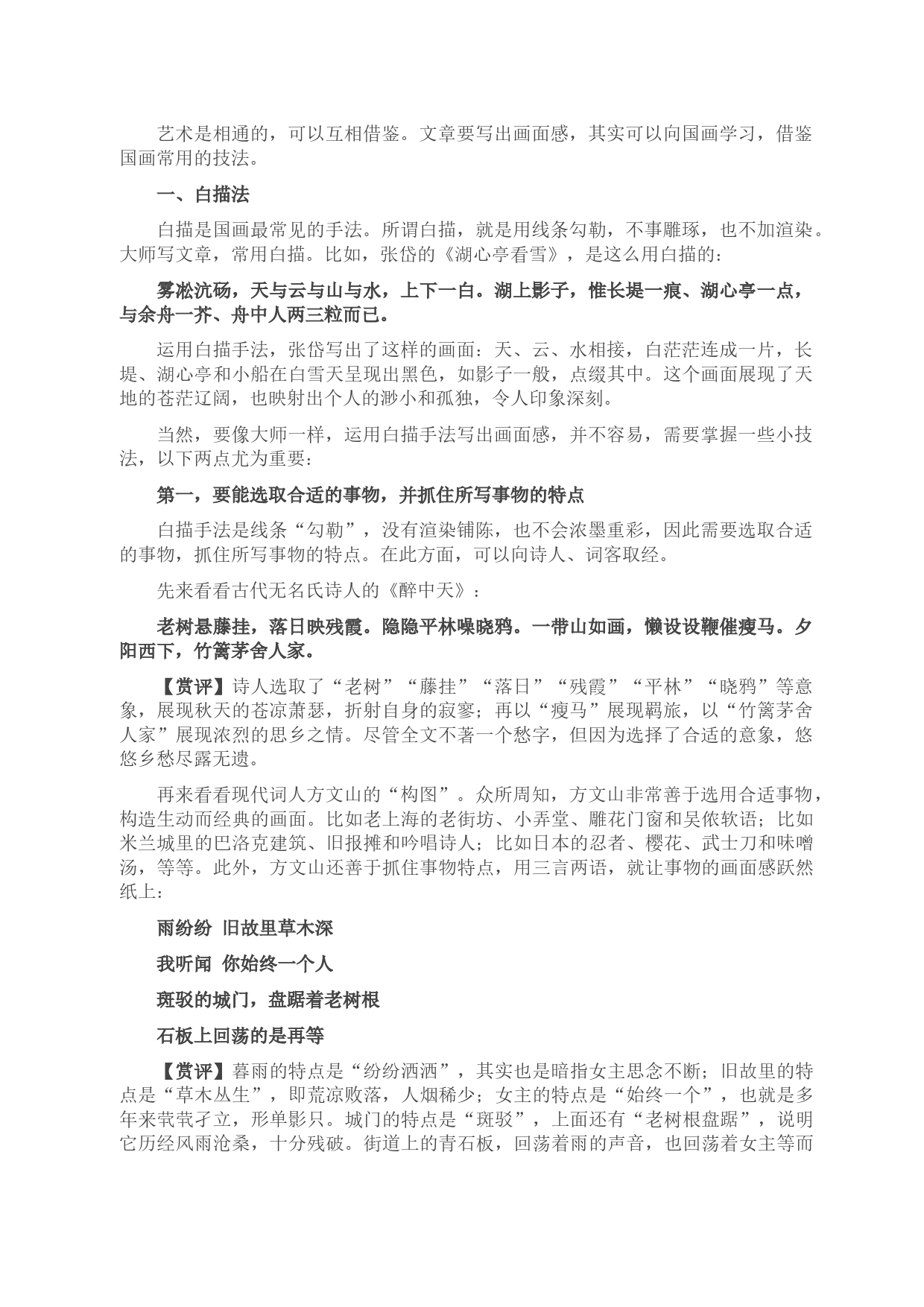 艺术是相通的，可以互相借鉴。文章要写出画面感，其实可以向国画学习，借鉴国画常用的技法。

一、白描法

白描是国画最常见的手法。所谓白描，就是用线条勾勒，不事雕琢，也不加渲染。大师写文章，常用白描。比如，张岱的《湖心亭看雪》，是这么用白描的：

雾凇沆砀，天与云与山与水，上下一白。湖上影子，惟长堤一痕、湖心亭一点，与余舟一芥、舟中人两三粒而已。

运用白描手法，张岱写出了这样的画面：天、云、水相接，白茫茫连成一片，长堤、湖心亭和小船在白雪天呈现出黑色，如影子一般，点缀其中。这个画面展现了天地的苍茫辽阔，也映射出个人的渺小和孤独，令人印象深刻。

当然，要像大师一样，运用白描手法写出画面感，并不容易，需要掌握一些小技法，以下两点尤为重要：

第一，要能选取合适的事物，并抓住所写事物的特点

白描手法是线条“勾勒”，没有渲染铺陈，也不会浓墨重彩，因此需要选取合适的事物，抓住所写事物的特点。在此方面，可以向诗人、词客取经。

先来看看古代无名氏诗人的《醉中天》：

老树悬藤挂，落日映残霞。隐隐平林噪晓鸦。一带山如画，懒设设鞭催瘦马。夕阳西下，竹篱茅舍人家。

【赏评】诗人选取了“老树”“藤挂”“落日”“残霞”“平林”“晓鸦”等意象，展现秋天的苍凉萧瑟，折射自身的寂寥；再以“瘦马”展现羁旅，以“竹篱茅舍人家”展现浓烈的思乡之情。尽管全文不著一个愁字，但因为选择了合适的意象，悠悠乡愁尽露无遗。

再来看看现代词人方文山的“构图”。众所周知，方文山非常善于选用合适事物，构造生动而经典的画面。比如老上海的老街坊、小弄堂、雕花门窗和吴侬软语；比如米兰城里的巴洛克建筑、旧报摊和吟唱诗人；比如日本的忍者、樱花、武士刀和味噌汤，等等。此外，方文山还善于抓住事物特点，用三言两语，就让事物的画面感跃然纸上：

雨纷纷 旧故里草木深

我听闻 你始终一个人

斑驳的城门，盘踞着老树根

石板上回荡的是再等

【赏评】暮雨的特点是“纷纷洒洒”，其实也是暗指女主思念不断；旧故里的特点是“草木丛生”，即荒凉败落，人烟稀少；女主的特点是“始终一个”，也就是多年来茕茕孑立，形单影只。城门的特点是“斑驳”，上面还有“老树根盘踞”，说明它历经风雨沧桑，十分残破。街道上的青石板，回荡着雨的声音，也回荡着女主等而